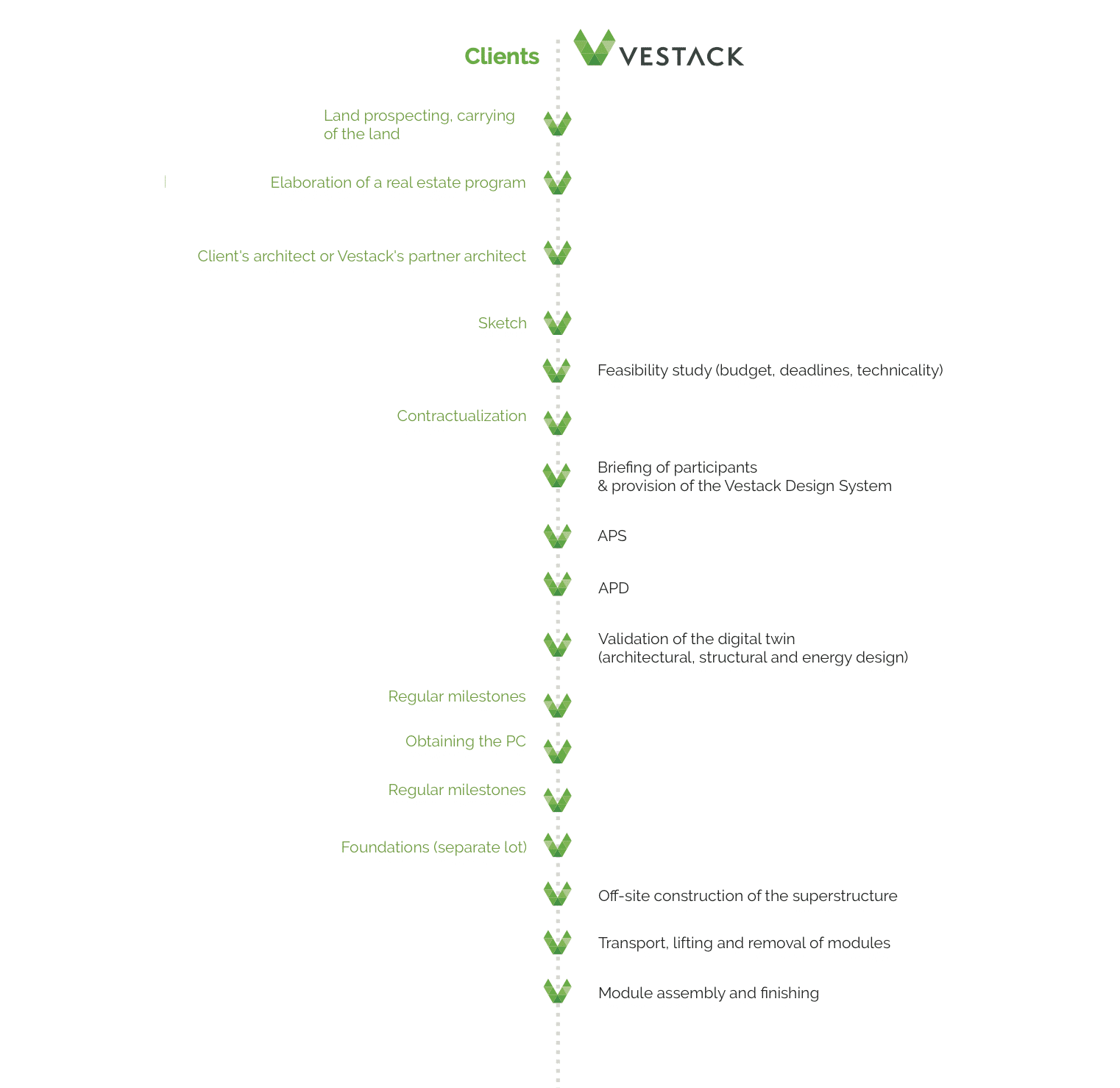 Clients

VESTACK

Land prospecting, carrying of the land

Elaboration of a real estate program

Client's architect or Vestack's partner architect

Sketch

Feasibility study (budget, deadlines, technicality)

Contractualization

Briefing of participants
& provision of the Vestack Design System

APS

APD

Validation of the digital twin
(architectural, structural and energy design)

Regular milestones

Obtaining the PC

Regular milestones

Foundations (separate lot)

Off-site construction of the superstructure

Transport, lifting and removal of modules

Module assembly and finishing